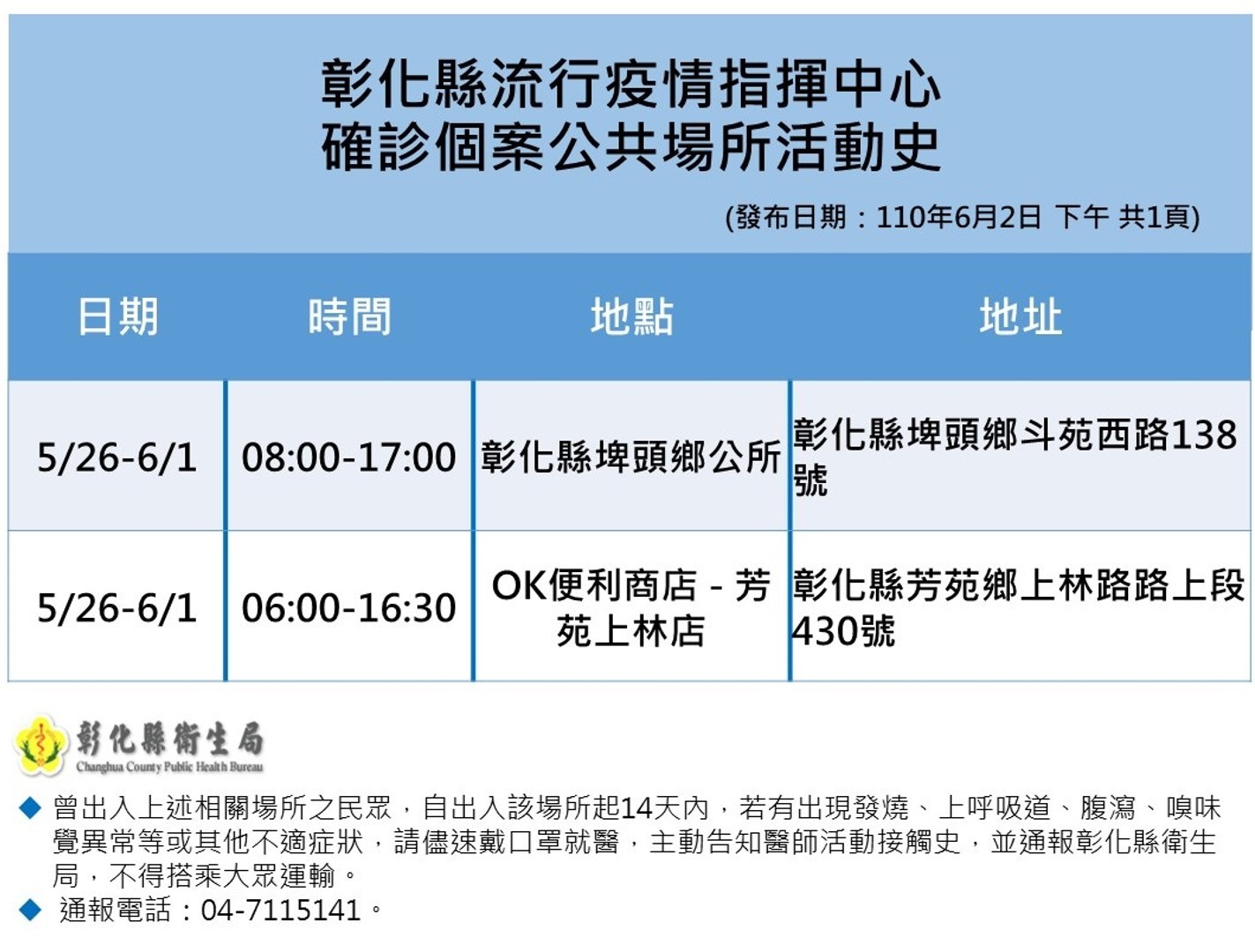 彰化縣流行疫情指揮中心
確診個案公共場所活動史

(發布日期：110年6月2日 下午 共1頁)

| 日期 | 時間 | 地點 | 地址 |
|---|---|---|---|
| 5/26-6/1 | 08:00-17:00 | 彰化縣埤頭鄉公所 | 彰化縣埤頭鄉斗苑西路138號 |
| 5/26-6/1 | 06:00-16:30 | OK便利商店 - 芳苑上林店 | 彰化縣芳苑鄉上林路路上段430號 |

彰化縣衛生局
Changhua County Public Health Bureau

◆ 曾出入上述相關場所之民眾，自出入該場所起14天內，若有出現發燒、上呼吸道、腹瀉、嗅味覺異常等或其他不適症狀，請儘速戴口罩就醫，主動告知醫師活動接觸史，並通報彰化縣衛生局，不得搭乘大眾運輸。
◆ 通報電話：04-7115141。